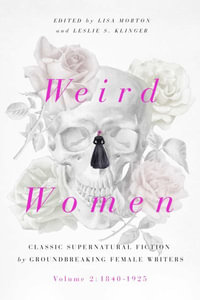 EDITED by LISA MORTON
and LESLIE S. KLINGER

Weird Women

CLASSIC SUPERNATURAL FICTION
by GROUNDBREAKING FEMALE WRITERS

Volume 2: 1840-1925